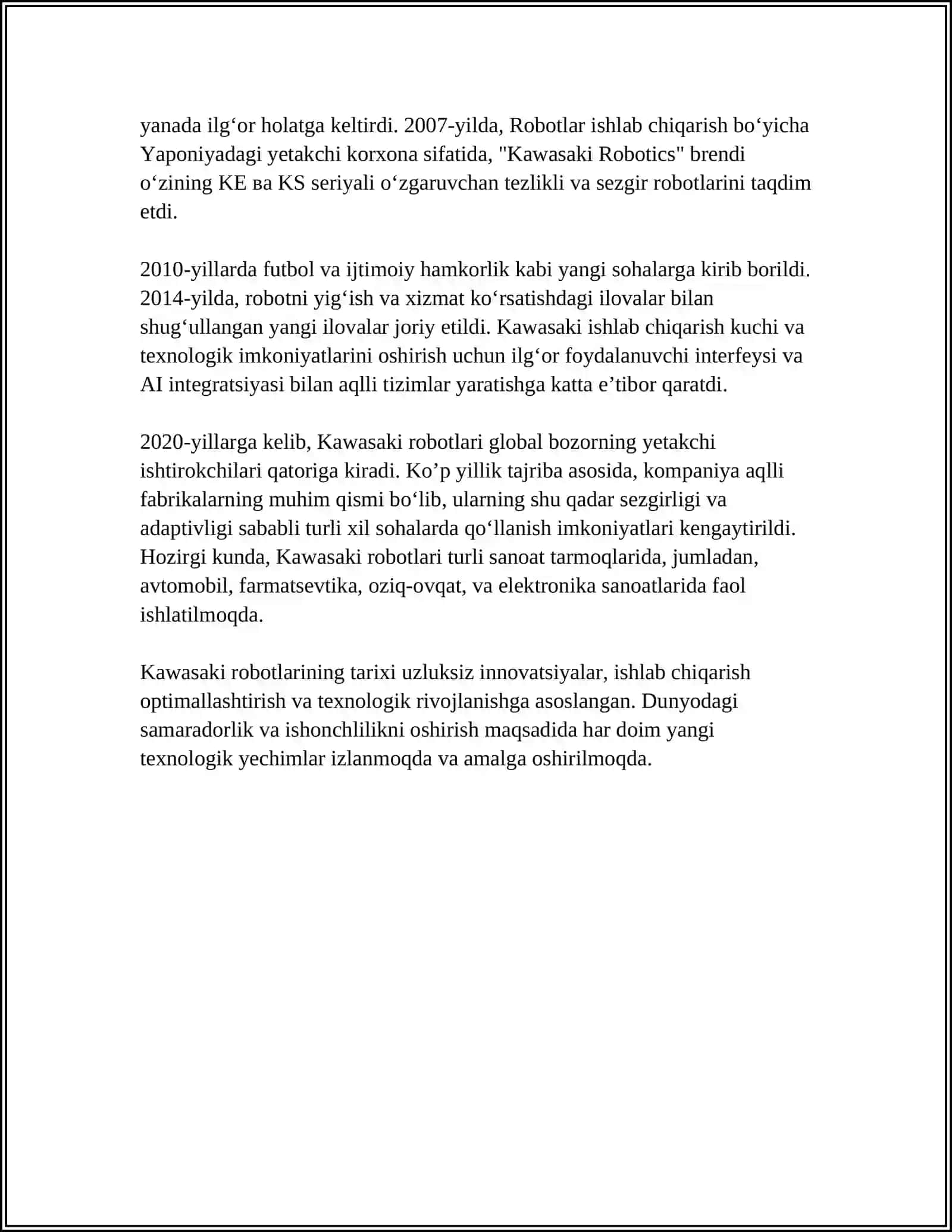 yanada ilg‘or holatga keltirdi. 2007-yilda, Robotlar ishlab chiqarish bo‘yicha Yaponiyadagi yetakchi korxona sifatida, "Kawasaki Robotics" brendi o‘zining KE ва KS seriyali o‘zgaruvchan tezlikli va sezgir robotlarini taqdim etdi.

2010-yillarda futbol va ijtimoiy hamkorlik kabi yangi sohalarga kirib borildi. 2014-yilda, robotni yig‘ish va xizmat ko‘rsatishdagi ilovalar bilan shug‘ullangan yangi ilovalar joriy etildi. Kawasaki ishlab chiqarish kuchi va texnologik imkoniyatlarini oshirish uchun ilg‘or foydalanuvchi interfeysi va AI integratsiyasi bilan aqlli tizimlar yaratishga katta e’tibor qaratdi.

2020-yillarga kelib, Kawasaki robotlari global bozorning yetakchi ishtirokchilari qatoriga kiradi. Ko’p yillik tajriba asosida, kompaniya aqlli fabrikalarning muhim qismi bo‘lib, ularning shu qadar sezgirligi va adaptivligi sababli turli xil sohalarda qo‘llanish imkoniyatlari kengaytirildi. Hozirgi kunda, Kawasaki robotlari turli sanoat tarmoqlarida, jumladan, avtomobil, farmatsevtika, oziq-ovqat, va elektronika sanoatlarida faol ishlatilmoqda.

Kawasaki robotlarining tarixi uzluksiz innovatsiyalar, ishlab chiqarish optimallashtirish va texnologik rivojlanishga asoslangan. Dunyodagi samaradorlik va ishonchlilikni oshirish maqsadida har doim yangi texnologik yechimlar izlanmoqda va amalga oshirilmoqda.